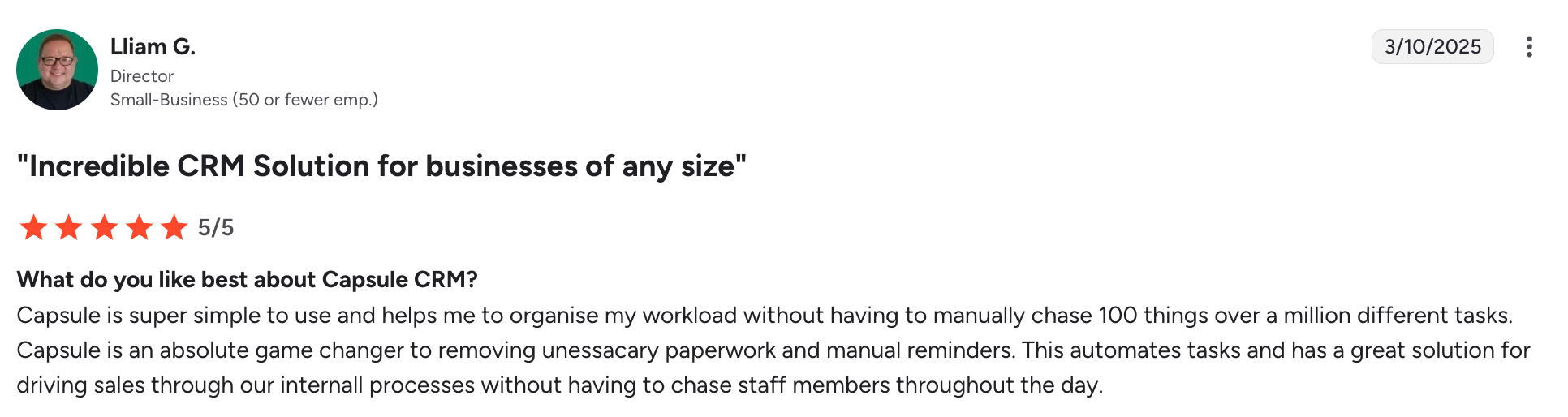 Lliam G.
Director
Small-Business (50 or fewer emp.)

3/10/2025

"Incredible CRM Solution for businesses of any size"

5/5

What do you like best about Capsule CRM?
Capsule is super simple to use and helps me to organise my workload without having to manually chase 100 things over a million different tasks. Capsule is an absolute game changer to removing unessacary paperwork and manual reminders. This automates tasks and has a great solution for driving sales through our internall processes without having to chase staff members throughout the day.